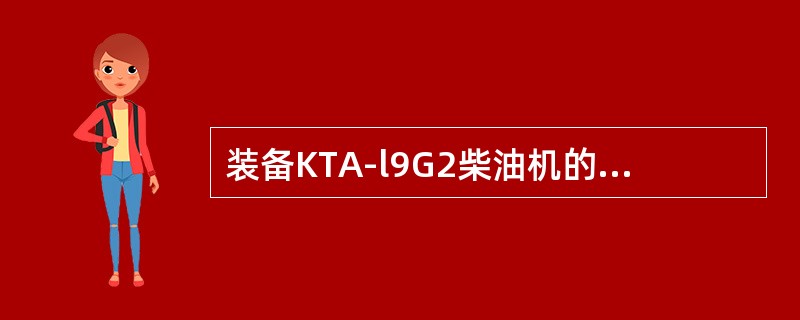 装备KTA-l9G2柴油机的...